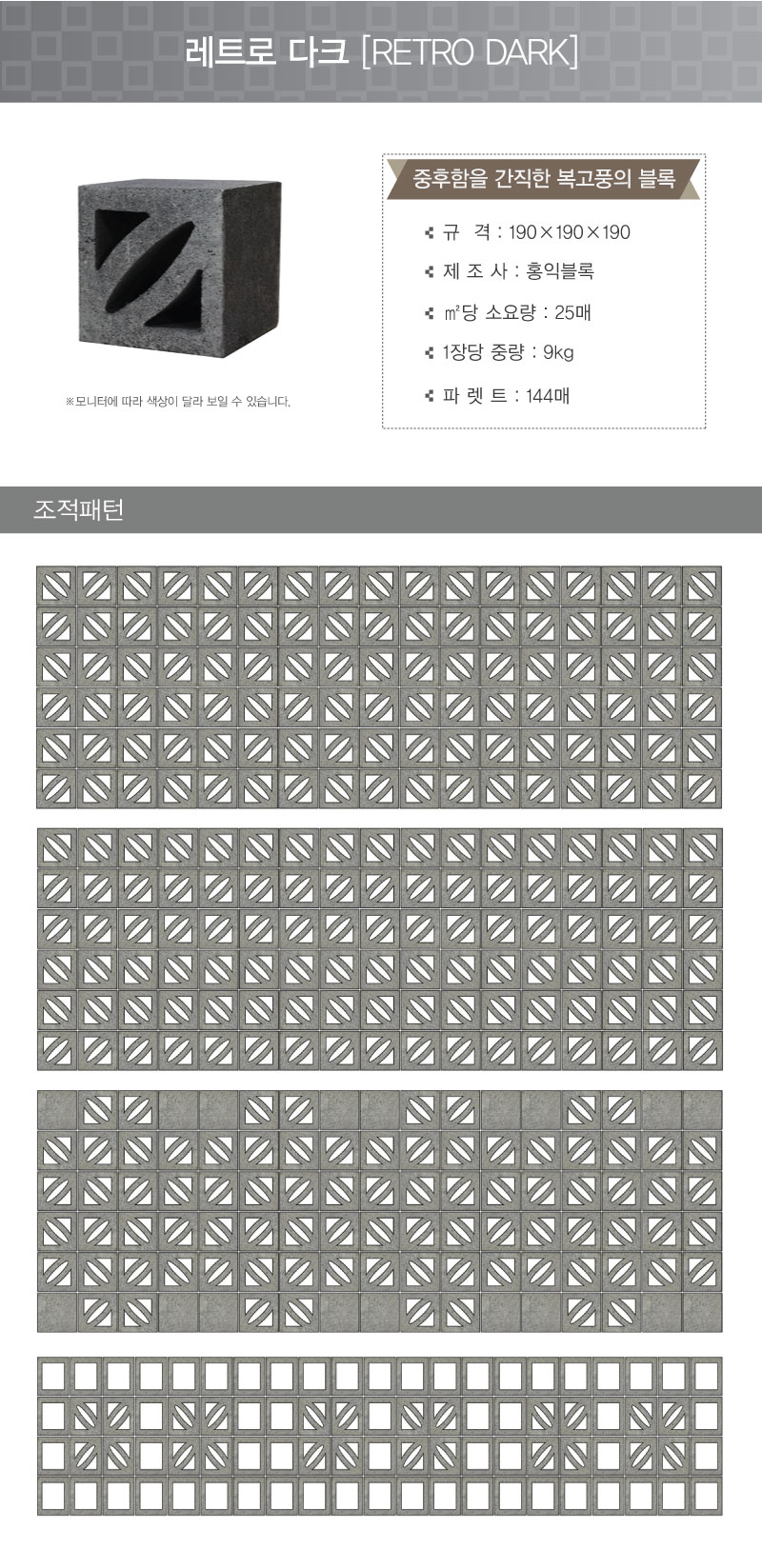 레트로 다크 [RETRO DARK]

※모니터에 따라 색상이 달라 보일 수 있습니다.

중후함을 간직한 복고풍의 블록

규 격 : 190×190×190

제 조 사 : 홍익블록

㎡당 소요량 : 25매

1장당 중량 : 9kg

파 렛 트 : 144매

조적패턴